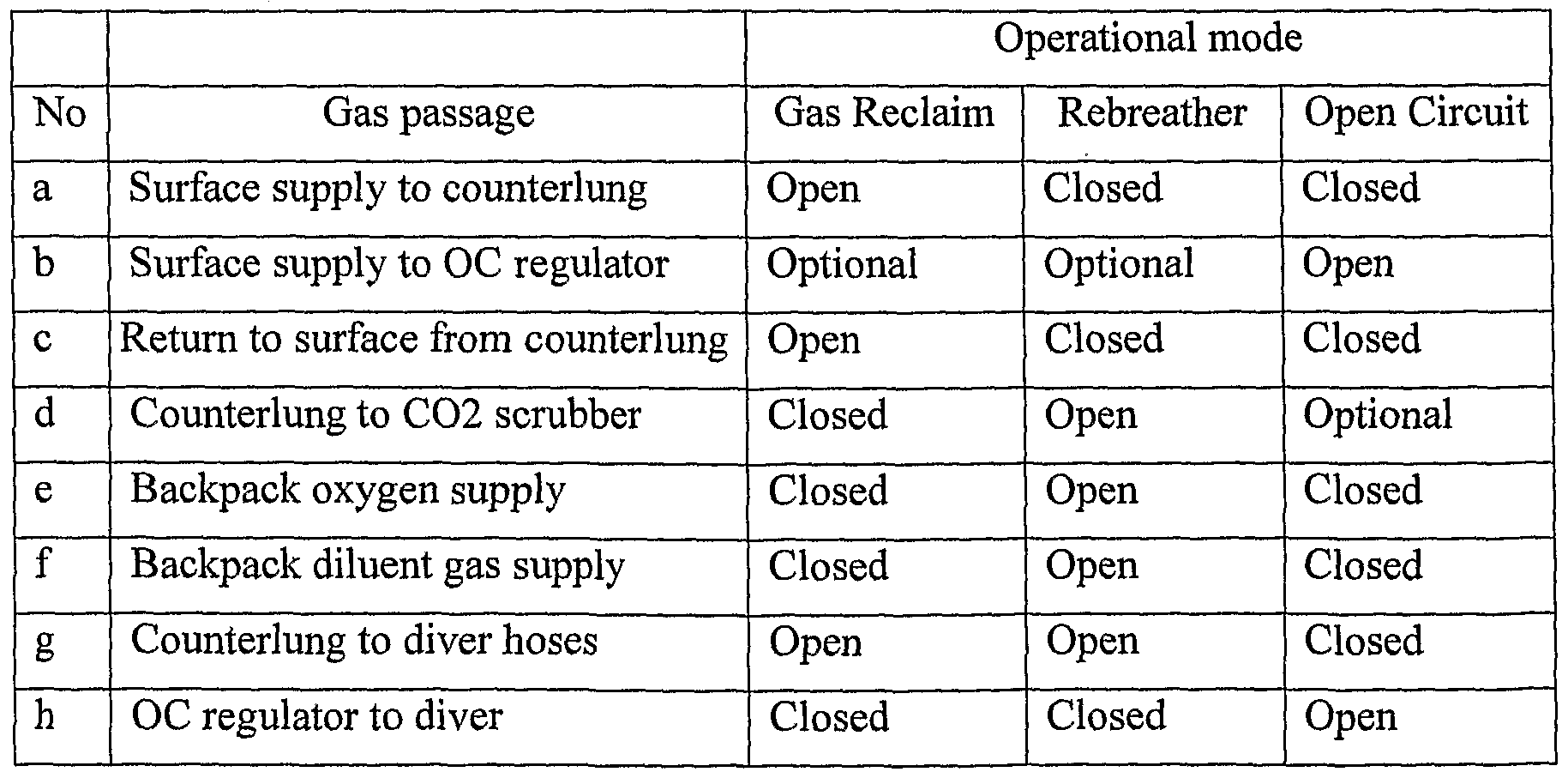 |  |  | Operational mode |  |  |
|---|---|---|---|---|
| No | Gas passage | Gas Reclaim | Rebreather | Open Circuit |
| a | Surface supply to counterlung | Open | Closed | Closed |
| b | Surface supply to OC regulator | Optional | Optional | Open |
| c | Return to surface from counterlung | Open | Closed | Closed |
| d | Counterlung to CO2 scrubber | Closed | Open | Optional |
| e | Backpack oxygen supply | Closed | Open | Closed |
| f | Backpack diluent gas supply | Closed | Open | Closed |
| g | Counterlung to diver hoses | Open | Open | Closed |
| h | OC regulator to diver | Closed | Closed | Open |